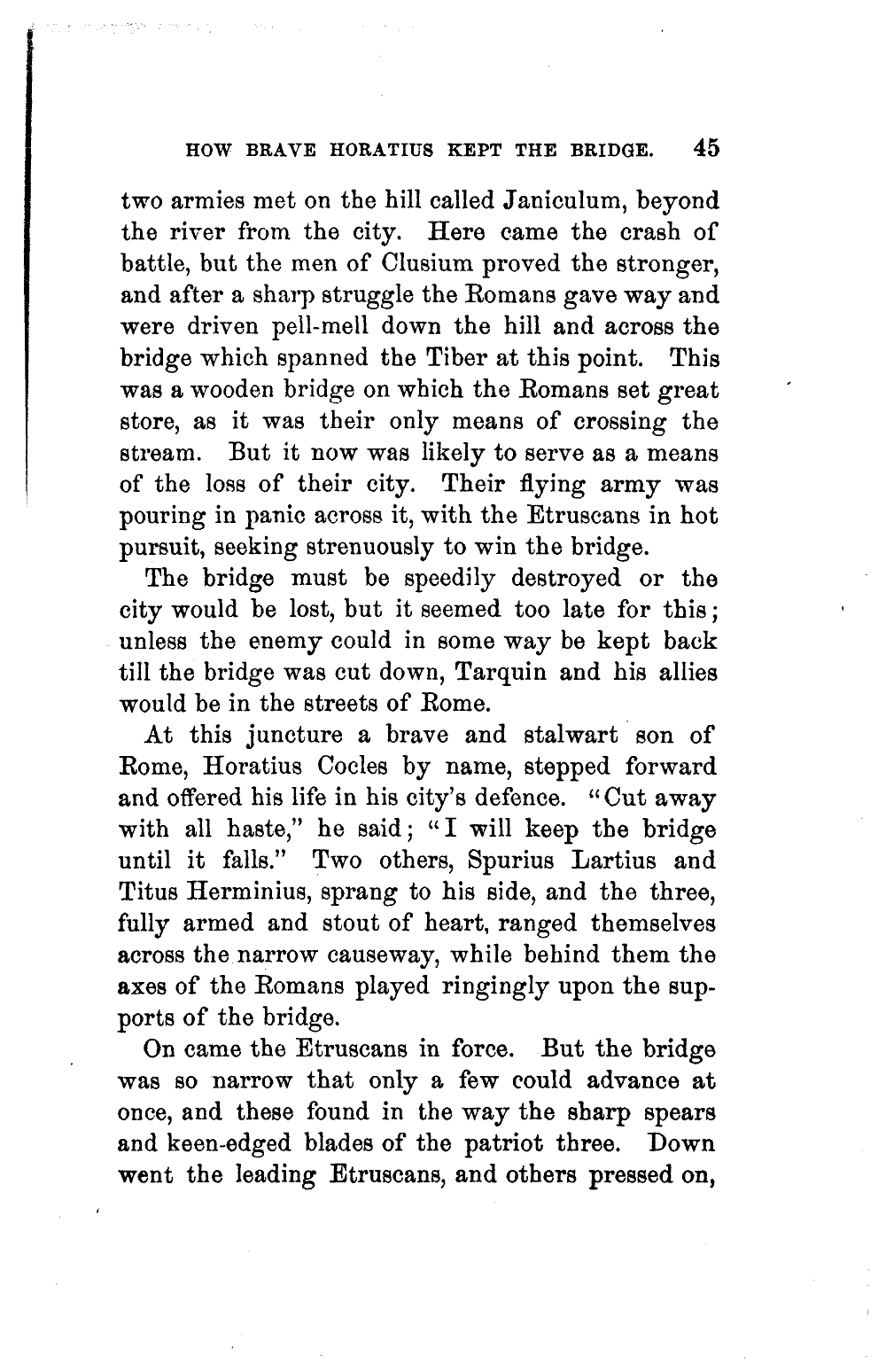 HOW BRAVE HORATIUS KEPT THE BRIDGE. 45

two armies met on the hill called Janiculum, beyond the river from the city. Here came the crash of battle, but the men of Clusium proved the stronger, and after a sharp struggle the Romans gave way and were driven pell-mell down the hill and across the bridge which spanned the Tiber at this point. This was a wooden bridge on which the Romans set great store, as it was their only means of crossing the stream. But it now was likely to serve as a means of the loss of their city. Their flying army was pouring in panic across it, with the Etruscans in hot pursuit, seeking strenuously to win the bridge.

The bridge must be speedily destroyed or the city would be lost, but it seemed too late for this; unless the enemy could in some way be kept back till the bridge was cut down, Tarquin and his allies would be in the streets of Rome.

At this juncture a brave and stalwart son of Rome, Horatius Cocles by name, stepped forward and offered his life in his city's defence. "Cut away with all haste," he said; "I will keep the bridge until it falls." Two others, Spurius Lartius and Titus Herminius, sprang to his side, and the three, fully armed and stout of heart, ranged themselves across the narrow causeway, while behind them the axes of the Romans played ringingly upon the supports of the bridge.

On came the Etruscans in force. But the bridge was so narrow that only a few could advance at once, and these found in the way the sharp spears and keen-edged blades of the patriot three. Down went the leading Etruscans, and others pressed on,